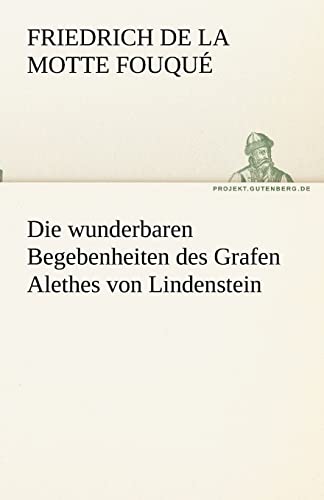 FRIEDRICH DE LA MOTTE FOUQUÉ

PROJEKT.GUTENBERG.DE

Die wunderbaren Begebenheiten des Grafen Alethes von Lindenstein